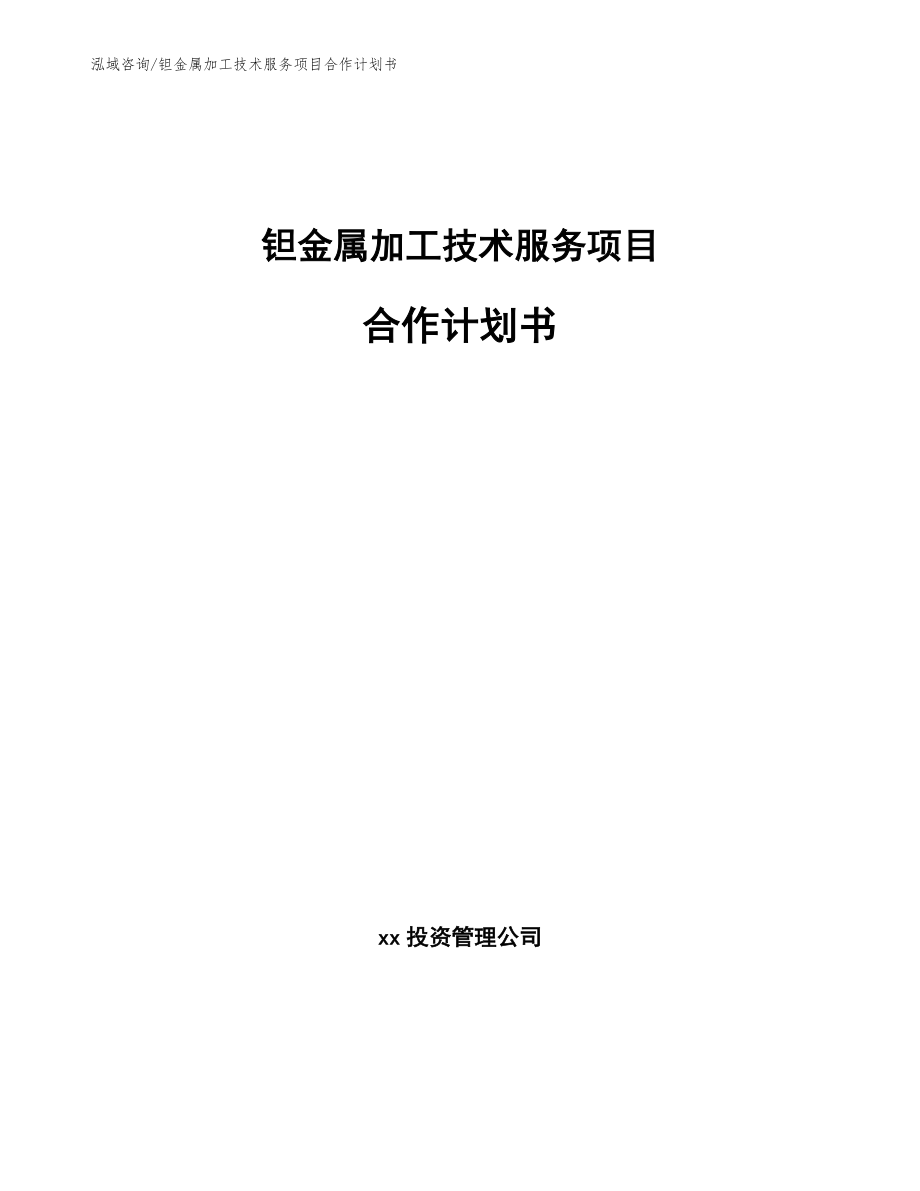 泓域咨询/钽金属加工技术服务项目合作计划书

钽金属加工技术服务项目

合作计划书

xx 投资管理公司